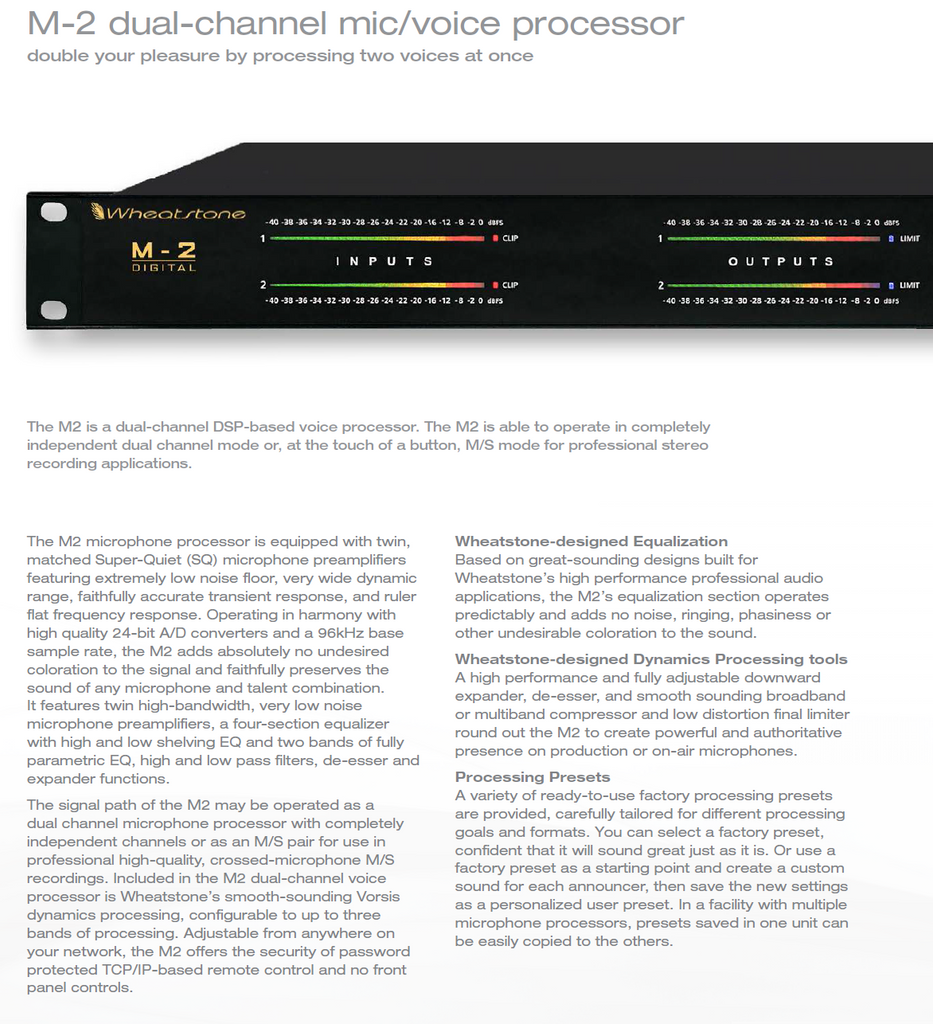 M-2 dual-channel mic/voice processor

double your pleasure by processing two voices at once

Wheatstone

M-2
DIGITAL

-40 -38 -36 -34 -32 -30 -28 -26 -24 -22 -20 -16 -12 -8 -2 0 dBFS

1 CLIP

INPUTS

2 CLIP

-40 -38 -36 -34 -32 -30 -28 -26 -24 -22 -20 -16 -12 -8 -2 0 dBFS

-40 -38 -36 -34 -32 -30 -28 -26 -24 -22 -20 -16 -12 -8 -2 0 dBFS

1 LIMIT

OUTPUTS

2 LIMIT

-40 -38 -36 -34 -32 -30 -28 -26 -24 -22 -20 -16 -12 -8 -2 0 dBFS

The M2 is a dual-channel DSP-based voice processor. The M2 is able to operate in completely independent dual channel mode or, at the touch of a button, M/S mode for professional stereo recording applications.

The M2 microphone processor is equipped with twin, matched Super-Quiet (SQ) microphone preamplifiers featuring extremely low noise floor, very wide dynamic range, faithfully accurate transient response, and ruler flat frequency response. Operating in harmony with high quality 24-bit A/D converters and a 96kHz base sample rate, the M2 adds absolutely no undesired coloration to the signal and faithfully preserves the sound of any microphone and talent combination. It features twin high-bandwidth, very low noise microphone preamplifiers, a four-section equalizer with high and low shelving EQ and two bands of fully parametric EQ, high and low pass filters, de-esser and expander functions.

The signal path of the M2 may be operated as a dual channel microphone processor with completely independent channels or as an M/S pair for use in professional high-quality, crossed-microphone M/S recordings. Included in the M2 dual-channel voice processor is Wheatstone's smooth-sounding Vorsis dynamics processing, configurable to up to three bands of processing. Adjustable from anywhere on your network, the M2 offers the security of password protected TCP/IP-based remote control and no front panel controls.

Wheatstone-designed Equalization
Based on great-sounding designs built for Wheatstone's high performance professional audio applications, the M2's equalization section operates predictably and adds no noise, ringing, phasiness or other undesirable coloration to the sound.

Wheatstone-designed Dynamics Processing tools
A high performance and fully adjustable downward expander, de-esser, and smooth sounding broadband or multiband compressor and low distortion final limiter round out the M2 to create powerful and authoritative presence on production or on-air microphones.

Processing Presets
A variety of ready-to-use factory processing presets are provided, carefully tailored for different processing goals and formats. You can select a factory preset, confident that it will sound great just as it is. Or use a factory preset as a starting point and create a custom sound for each announcer, then save the new settings as a personalized user preset. In a facility with multiple microphone processors, presets saved in one unit can be easily copied to the others.